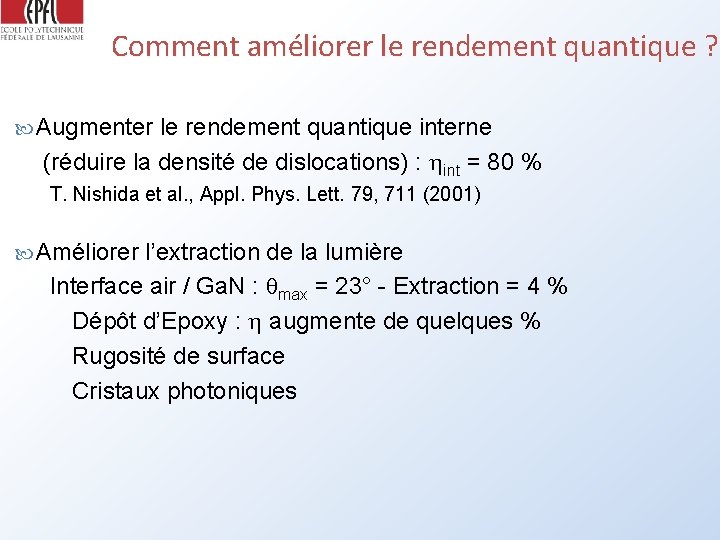 EPFL
ÉCOLE POLYTECHNIQUE FÉDÉRALE DE LAUSANNE

Comment améliorer le rendement quantique ?

Augmenter le rendement quantique interne (réduire la densité de dislocations) : $\eta_{int}$ = 80 %
T. Nishida et al., Appl. Phys. Lett. 79, 711 (2001)

Améliorer l'extraction de la lumière
Interface air / GaN : $\theta_{max}$ = 23° - Extraction = 4 %
Dépôt d'Epoxy : $\eta$ augmente de quelques %
Rugosité de surface
Cristaux photoniques